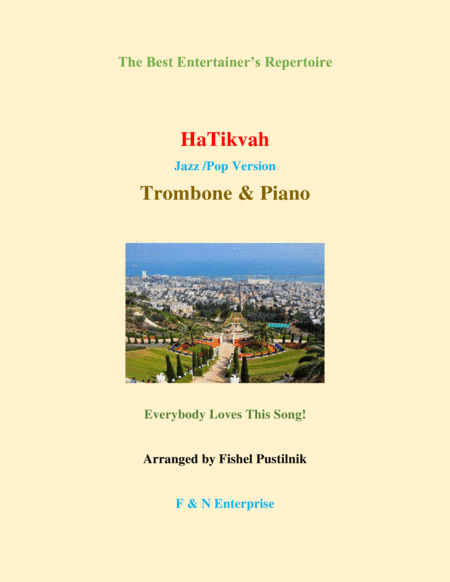 The Best Entertainer's Repertoire

HaTikvah

Jazz /Pop Version

Trombone & Piano

Everybody Loves This Song!

Arranged by Fishel Pustilnik

F & N Enterprise